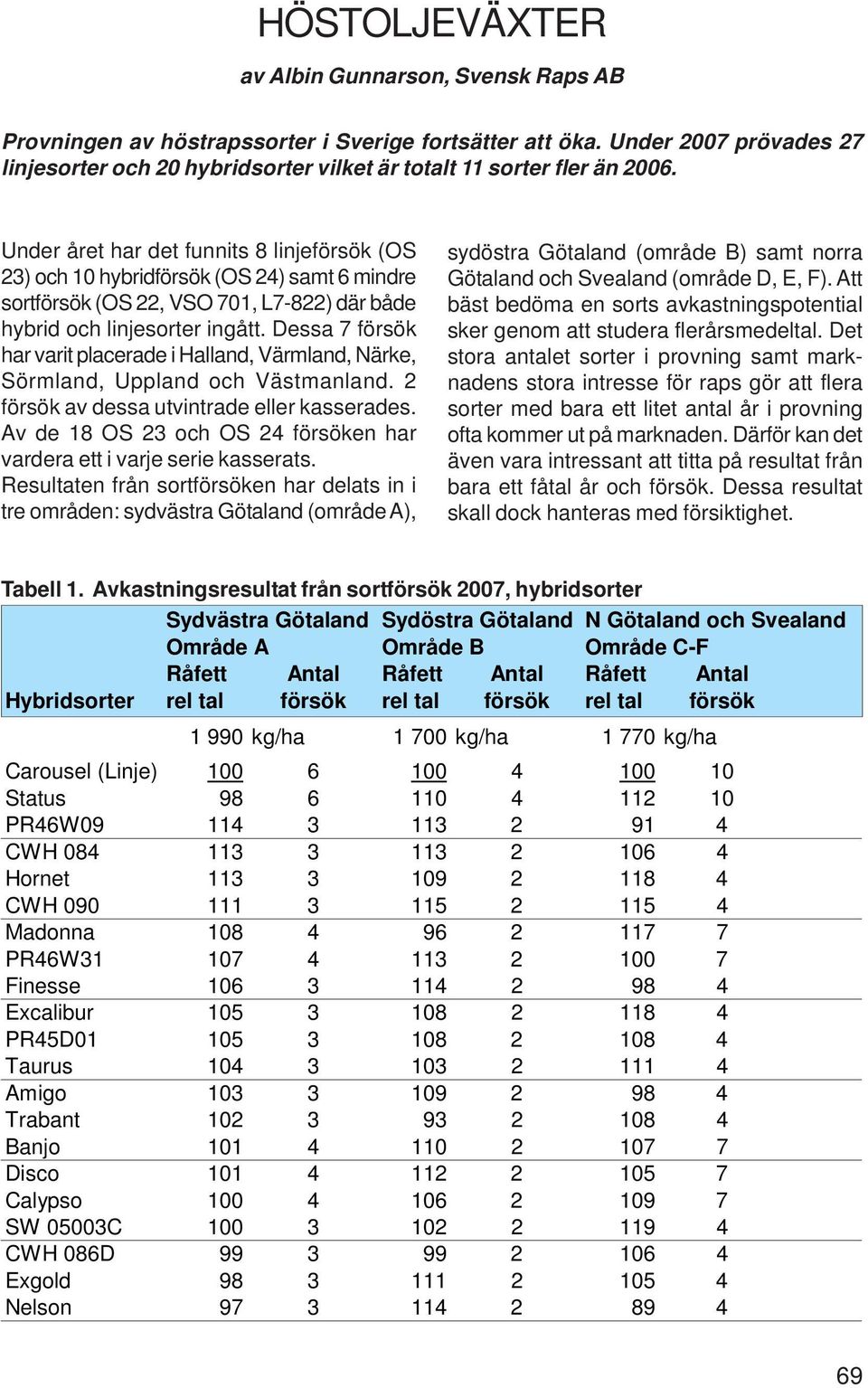 HÖSTOLJEVÄXTER

av Albin Gunnarson, Svensk Raps AB

Provningen av höstrapssorter i Sverige fortsätter att öka. Under 2007 prövades 27 linjesorter och 20 hybridsorter vilket är totalt 11 sorter fler än 2006.

Under året har det funnits 8 linjeförsök (OS 23) och 10 hybridförsök (OS 24) samt 6 mindre sortförsök (OS 22, VSO 701, L7-822) där både hybrid och linjesorter ingått. Dessa 7 försök har varit placerade i Halland, Värmland, Närke, Sörmland, Uppland och Västmanland. 2 försök av dessa utvintrade eller kasserades. Av de 18 OS 23 och OS 24 försöken har vardera ett i varje serie kasserats. Resultaten från sortförsöken har delats in i tre områden: sydvästra Götaland (område A), sydöstra Götaland (område B) samt norra Götaland och Svealand (område D, E, F). Att bäst bedöma en sorts avkastningspotential sker genom att studera flerårsmedeltal. Det stora antalet sorter i provning samt marknadens stora intresse för raps gör att flera sorter med bara ett litet antal år i provning ofta kommer ut på marknaden. Därför kan det även vara intressant att titta på resultat från bara ett fåtal år och försök. Dessa resultat skall dock hanteras med försiktighet.

Tabell 1. Avkastningsresultat från sortförsök 2007, hybridsorter

| Hybridsorter | Sydvästra Götaland Område A Råfett rel tal | Antal försök | Sydöstra Götaland Område B Råfett rel tal | Antal försök | N Götaland och Svealand Område C-F Råfett rel tal | Antal försök |
|---|---|---|---|---|---|---|
| | 1 990 kg/ha | | 1 700 kg/ha | | 1 770 kg/ha | |
| Carousel (Linje) | 100 | 6 | 100 | 4 | 100 | 10 |
| Status | 98 | 6 | 110 | 4 | 112 | 10 |
| PR46W09 | 114 | 3 | 113 | 2 | 91 | 4 |
| CWH 084 | 113 | 3 | 113 | 2 | 106 | 4 |
| Hornet | 113 | 3 | 109 | 2 | 118 | 4 |
| CWH 090 | 111 | 3 | 115 | 2 | 115 | 4 |
| Madonna | 108 | 4 | 96 | 2 | 117 | 7 |
| PR46W31 | 107 | 4 | 113 | 2 | 100 | 7 |
| Finesse | 106 | 3 | 114 | 2 | 98 | 4 |
| Excalibur | 105 | 3 | 108 | 2 | 118 | 4 |
| PR45D01 | 105 | 3 | 108 | 2 | 108 | 4 |
| Taurus | 104 | 3 | 103 | 2 | 111 | 4 |
| Amigo | 103 | 3 | 109 | 2 | 98 | 4 |
| Trabant | 102 | 3 | 93 | 2 | 108 | 4 |
| Banjo | 101 | 4 | 110 | 2 | 107 | 7 |
| Disco | 101 | 4 | 112 | 2 | 105 | 7 |
| Calypso | 100 | 4 | 106 | 2 | 109 | 7 |
| SW 05003C | 100 | 3 | 102 | 2 | 119 | 4 |
| CWH 086D | 99 | 3 | 99 | 2 | 106 | 4 |
| Exgold | 98 | 3 | 111 | 2 | 105 | 4 |
| Nelson | 97 | 3 | 114 | 2 | 89 | 4 |

69